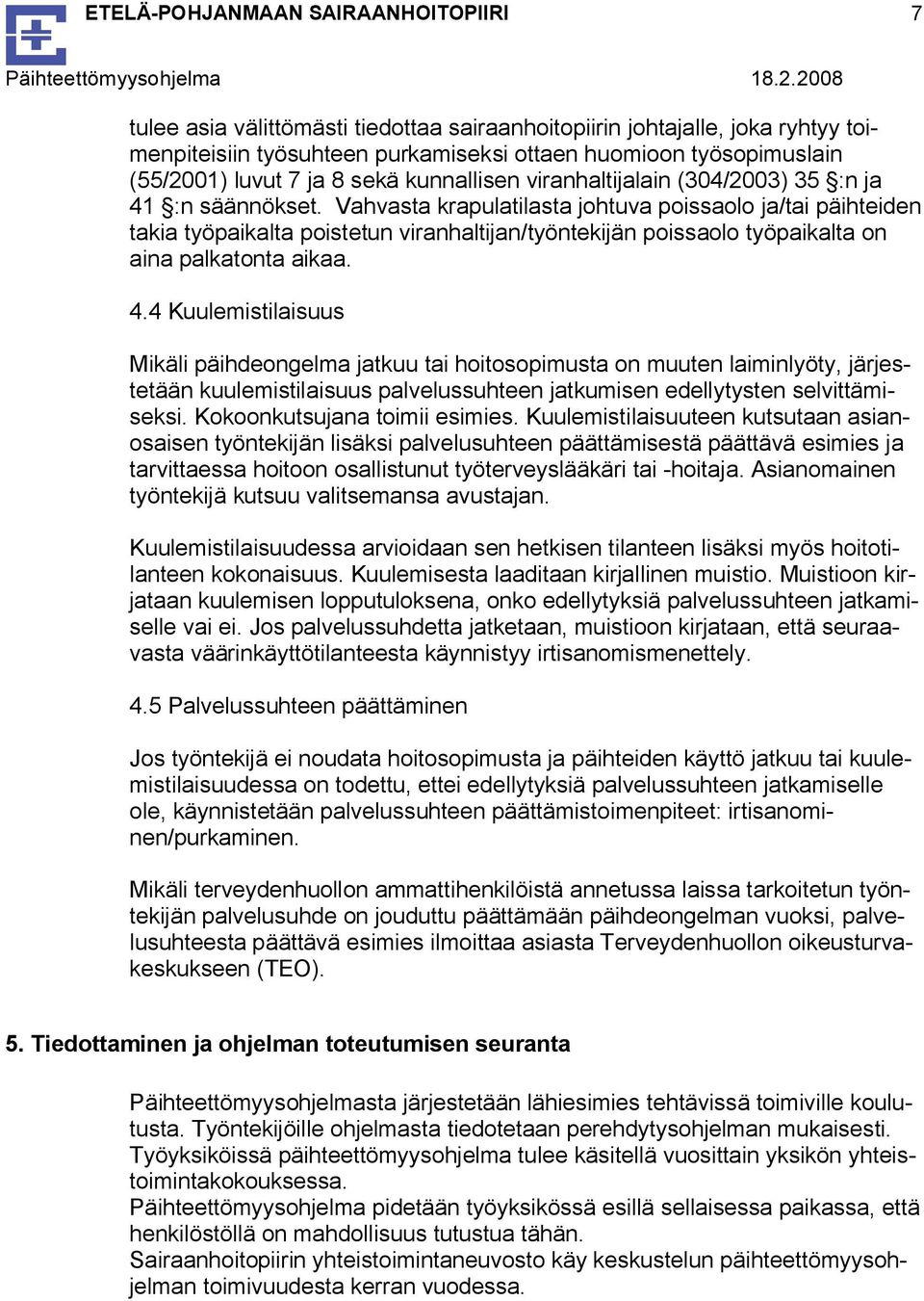 ETELÄ-POHJANMAAN SAIRAANHOITOPIIRI 7

Päihteettömyysohjelma 18.2.2008

tulee asia välittömästi tiedottaa sairaanhoitopiirin johtajalle, joka ryhtyy toimenpiteisiin työsuhteen purkamiseksi ottaen huomioon työsopimuslain (55/2001) luvut 7 ja 8 sekä kunnallisen viranhaltijalain (304/2003) 35 §:n ja 41 §:n säännökset. Vahvasta krapulatilasta johtuva poissaolo ja/tai päihteiden takia työpaikalta poistetun viranhaltijan/työntekijän poissaolo työpaikalta on aina palkatonta aikaa.

4.4 Kuulemistilaisuus

Mikäli päihdeongelma jatkuu tai hoitosopimusta on muuten laiminlyöty, järjestetään kuulemistilaisuus palvelussuhteen jatkumisen edellytysten selvittämiseksi. Kokoonkutsujana toimii esimies. Kuulemistilaisuuteen kutsutaan asianosaisen työntekijän lisäksi palvelusuhteen päättämisestä päättävä esimies ja tarvittaessa hoitoon osallistunut työterveyslääkäri tai -hoitaja. Asianomainen työntekijä kutsuu valitsemansa avustajan.

Kuulemistilaisuudessa arvioidaan sen hetkisen tilanteen lisäksi myös hoitotilanteen kokonaisuus. Kuulemisesta laaditaan kirjallinen muistio. Muistioon kirjataan kuulemisen lopputuloksena, onko edellytyksiä palvelussuhteen jatkamiselle vai ei. Jos palvelussuhdetta jatketaan, muistioon kirjataan, että seuraavasta väärinkäyttötilanteesta käynnistyy irtisanomismenettely.

4.5 Palvelussuhteen päättäminen

Jos työntekijä ei noudata hoitosopimusta ja päihteiden käyttö jatkuu tai kuulemistilaisuudessa on todettu, ettei edellytyksiä palvelussuhteen jatkamiselle ole, käynnistetään palvelussuhteen päättämistoimenpiteet: irtisanominen/purkaminen.

Mikäli terveydenhuollon ammattihenkilöistä annetussa laissa tarkoitetun työntekijän palvelusuhde on jouduttu päättämään päihdeongelman vuoksi, palvelusuhteesta päättävä esimies ilmoittaa asiasta Terveydenhuollon oikeusturvakeskukseen (TEO).

5. Tiedottaminen ja ohjelman toteutumisen seuranta

Päihteettömyysohjelmasta järjestetään lähiesimies tehtävissä toimiville koulutusta. Työntekijöille ohjelmasta tiedotetaan perehdytysohjelman mukaisesti. Työyksiköissä päihteettömyysohjelma tulee käsitellä vuosittain yksikön yhteistoimintakokouksessa.
Päihteettömyysohjelma pidetään työyksikössä esillä sellaisessa paikassa, että henkilöstöllä on mahdollisuus tutustua tähän.
Sairaanhoitopiirin yhteistoimintaneuvosto käy keskustelun päihteettömyysohjelman toimivuudesta kerran vuodessa.